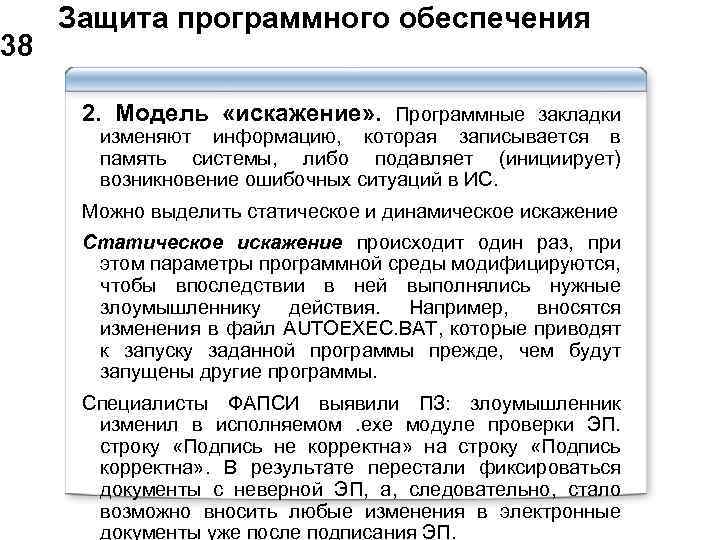 Защита программного обеспечения

38

2. Модель «искажение». Программные закладки изменяют информацию, которая записывается в память системы, либо подавляет (инициирует) возникновение ошибочных ситуаций в ИС.

Можно выделить статическое и динамическое искажение

Статическое искажение происходит один раз, при этом параметры программной среды модифицируются, чтобы впоследствии в ней выполнялись нужные злоумышленнику действия. Например, вносятся изменения в файл AUTOEXEC.BAT, которые приводят к запуску заданной программы прежде, чем будут запущены другие программы.

Специалисты ФАПСИ выявили ПЗ: злоумышленник изменил в исполняемом .exe модуле проверки ЭП. строку «Подпись не корректна» на строку «Подпись корректна». В результате перестали фиксироваться документы с неверной ЭП, а, следовательно, стало возможно вносить любые изменения в электронные документы уже после подписания ЭП.